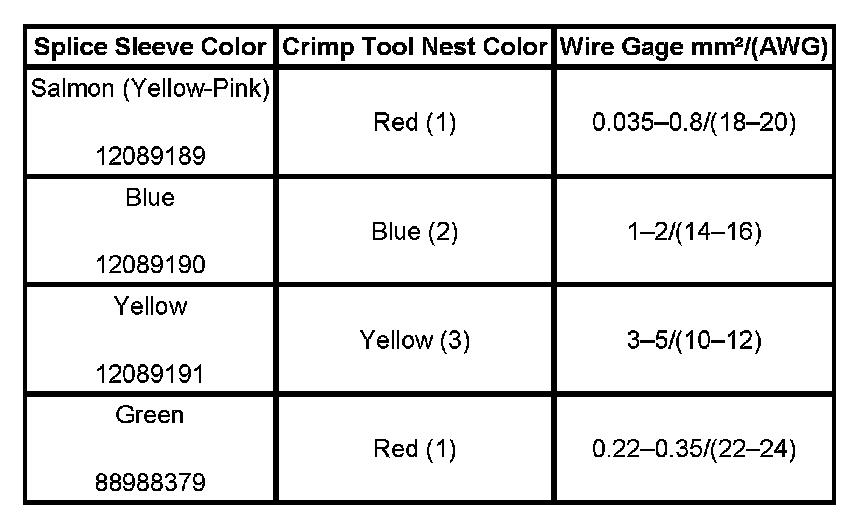 | Splice Sleeve Color | Crimp Tool Nest Color | Wire Gage mm²/(AWG) |
|---|---|---|
| Salmon (Yellow-Pink) 12089189 | Red (1) | 0.035–0.8/(18–20) |
| Blue 12089190 | Blue (2) | 1–2/(14–16) |
| Yellow 12089191 | Yellow (3) | 3–5/(10–12) |
| Green 88988379 | Red (1) | 0.22–0.35/(22–24) |